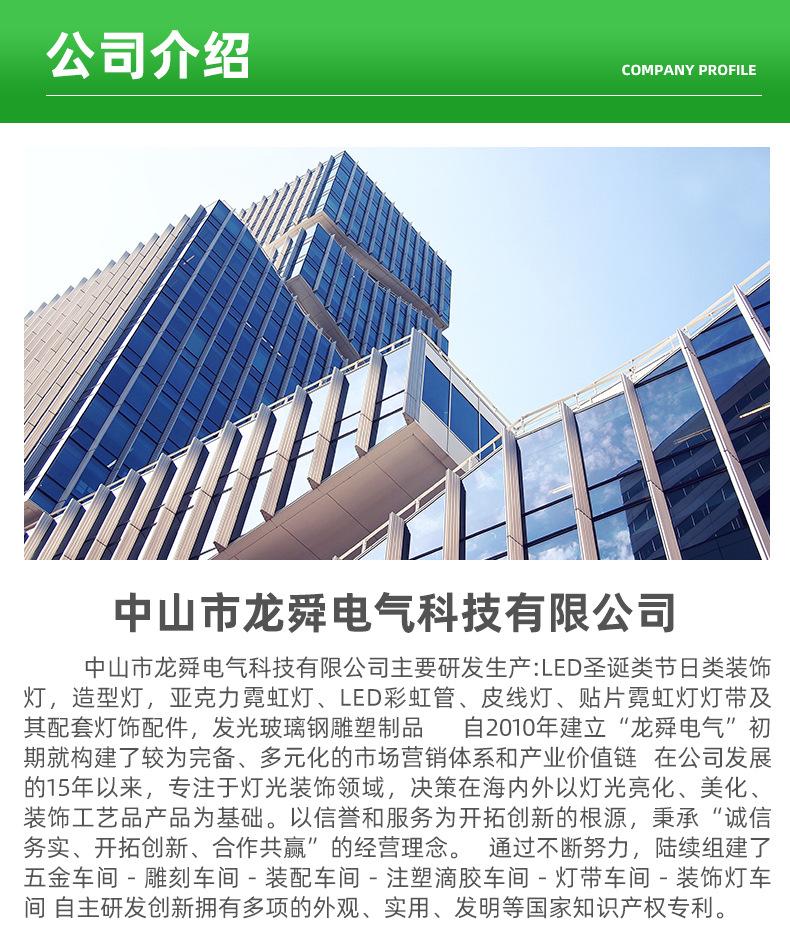 公司介绍
COMPANY PROFILE

中山市龙舜电气科技有限公司

中山市龙舜电气科技有限公司主要研发生产:LED圣诞类节日类装饰灯，造型灯，亚克力霓虹灯、LED彩虹管、皮线灯、贴片霓虹灯灯带及其配套灯饰配件，发光玻璃钢雕塑制品　自2010年建立“龙舜电气”初期就构建了较为完备、多元化的市场营销体系和产业价值链　在公司发展的15年以来，专注于灯光装饰领域，决策在海内外以灯光亮化、美化、装饰工艺品产品为基础。以信誉和服务为开拓创新的根源，秉承“诚信务实、开拓创新、合作共赢”的经营理念。　通过不断努力，陆续组建了五金车间 - 雕刻车间 - 装配车间 - 注塑滴胶车间 - 灯带车间 - 装饰灯车间 自主研发创新拥有多项的外观、实用、发明等国家知识产权专利。